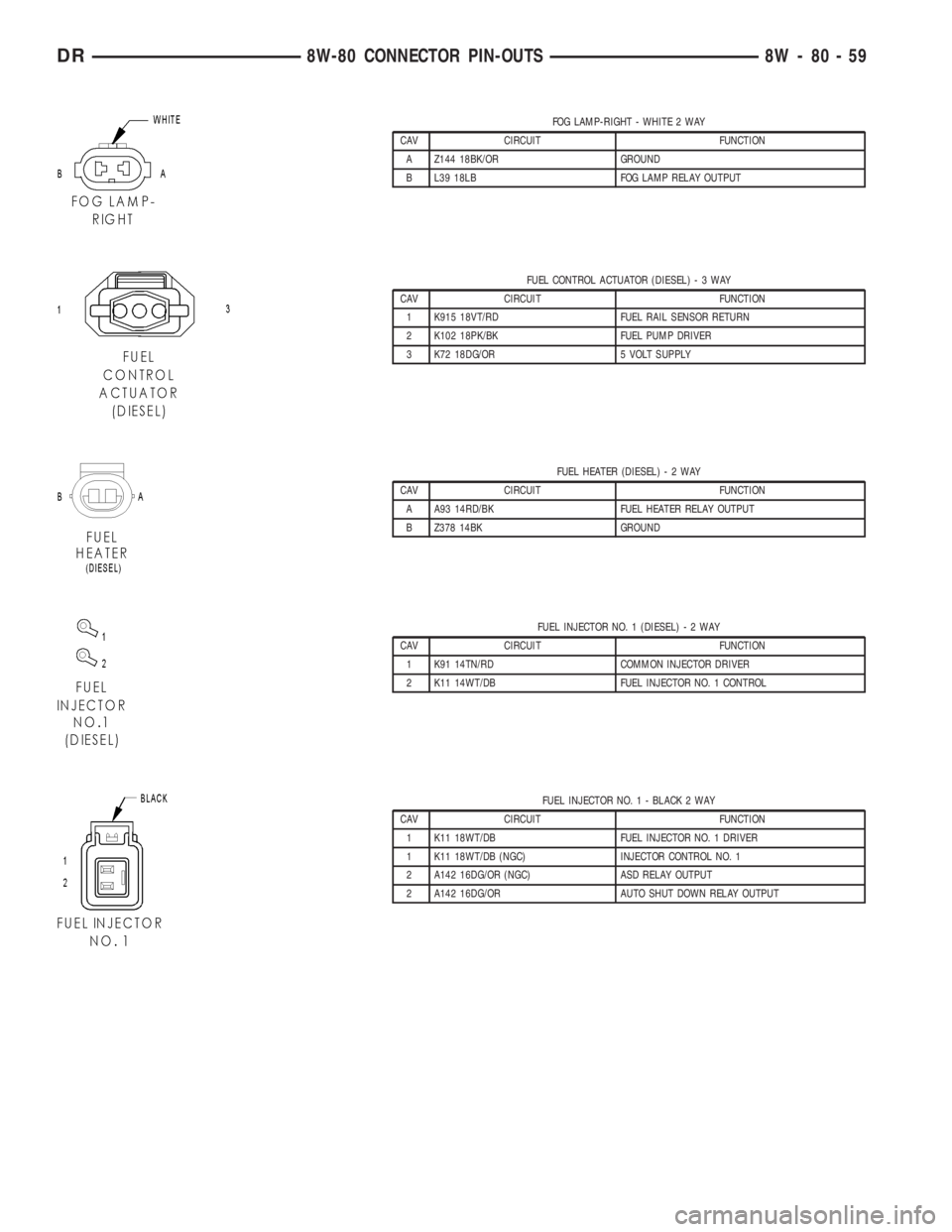 DR 8W-80 CONNECTOR PIN-OUTS 8W - 80 - 59

WHITE
B A
FOG LAMP-RIGHT

FOG LAMP-RIGHT - WHITE 2 WAY

| CAV | CIRCUIT | FUNCTION |
|---|---|---|
| A | Z144 18BK/OR | GROUND |
| B | L39 18LB | FOG LAMP RELAY OUTPUT |

1 3
FUEL CONTROL ACTUATOR (DIESEL)

FUEL CONTROL ACTUATOR (DIESEL) - 3 WAY

| CAV | CIRCUIT | FUNCTION |
|---|---|---|
| 1 | K915 18VT/RD | FUEL RAIL SENSOR RETURN |
| 2 | K102 18PK/BK | FUEL PUMP DRIVER |
| 3 | K72 18DG/OR | 5 VOLT SUPPLY |

B A
FUEL HEATER (DIESEL)

FUEL HEATER (DIESEL) - 2 WAY

| CAV | CIRCUIT | FUNCTION |
|---|---|---|
| A | A93 14RD/BK | FUEL HEATER RELAY OUTPUT |
| B | Z378 14BK | GROUND |

1
2
FUEL INJECTOR NO.1 (DIESEL)

FUEL INJECTOR NO. 1 (DIESEL) - 2 WAY

| CAV | CIRCUIT | FUNCTION |
|---|---|---|
| 1 | K91 14TN/RD | COMMON INJECTOR DRIVER |
| 2 | K11 14WT/DB | FUEL INJECTOR NO. 1 CONTROL |

BLACK
1
2
FUEL INJECTOR NO.1

FUEL INJECTOR NO. 1 - BLACK 2 WAY

| CAV | CIRCUIT | FUNCTION |
|---|---|---|
| 1 | K11 18WT/DB | FUEL INJECTOR NO. 1 DRIVER |
| 1 | K11 18WT/DB (NGC) | INJECTOR CONTROL NO. 1 |
| 2 | A142 16DG/OR (NGC) | ASD RELAY OUTPUT |
| 2 | A142 16DG/OR | AUTO SHUT DOWN RELAY OUTPUT |

carmanualsonline.info